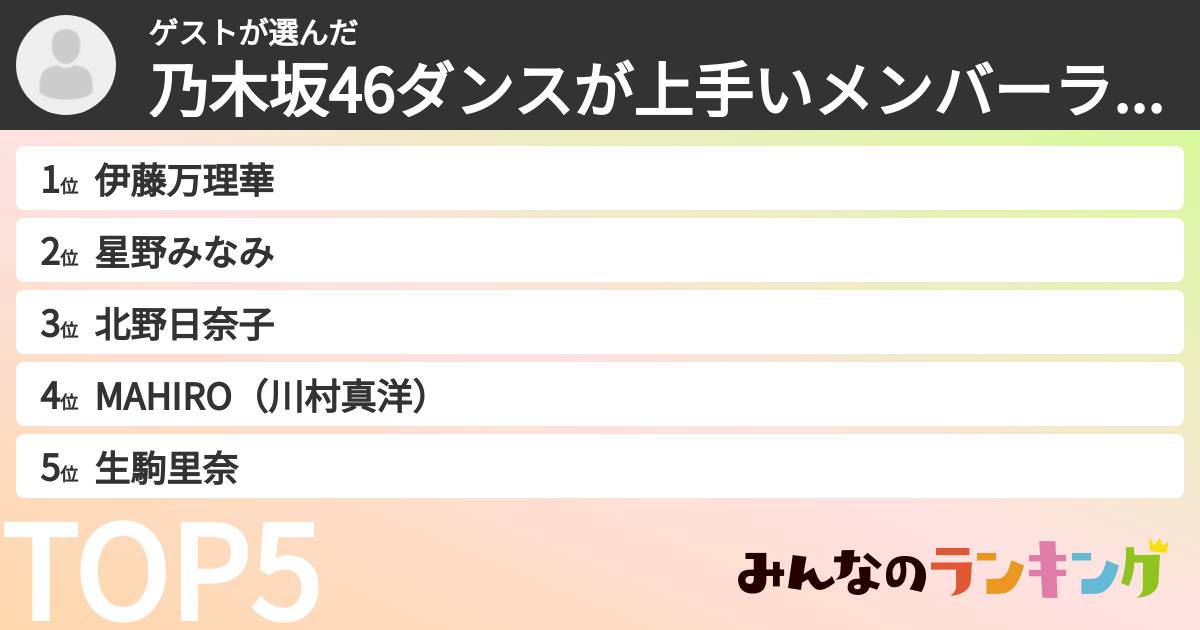 ゲストが選んだ
乃木坂46ダンスが上手いメンバーラ...

1位 伊藤万理華
2位 星野みなみ
3位 北野日奈子
4位 MAHIRO（川村真洋）
5位 生駒里奈

TOP5

みんなのランキング